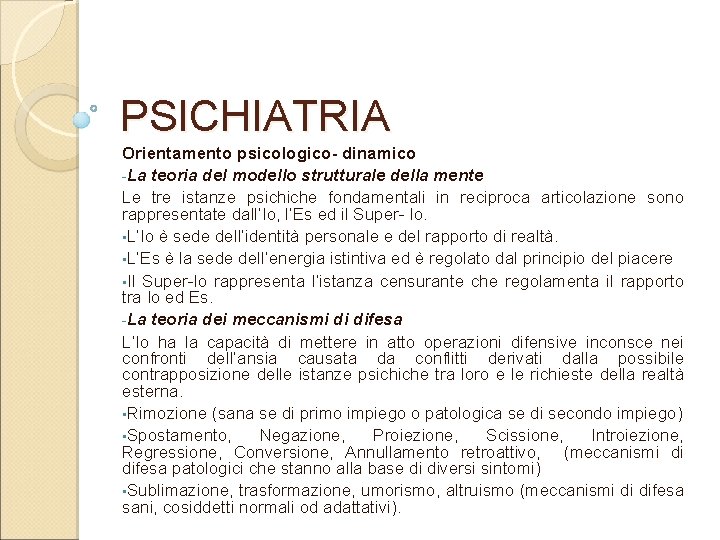 PSICHIATRIA

Orientamento psicologico- dinamico

-La teoria del modello strutturale della mente

Le tre istanze psichiche fondamentali in reciproca articolazione sono rappresentate dall'Io, l'Es ed il Super- Io.

▪L'Io è sede dell'identità personale e del rapporto di realtà.

▪L'Es è la sede dell'energia istintiva ed è regolato dal principio del piacere

▪Il Super-Io rappresenta l'istanza censurante che regolamenta il rapporto tra Io ed Es.

-La teoria dei meccanismi di difesa

L'Io ha la capacità di mettere in atto operazioni difensive inconsce nei confronti dell'ansia causata da conflitti derivati dalla possibile contrapposizione delle istanze psichiche tra loro e le richieste della realtà esterna.

▪Rimozione (sana se di primo impiego o patologica se di secondo impiego)

▪Spostamento, Negazione, Proiezione, Scissione, Introiezione, Regressione, Conversione, Annullamento retroattivo, (meccanismi di difesa patologici che stanno alla base di diversi sintomi)

▪Sublimazione, trasformazione, umorismo, altruismo (meccanismi di difesa sani, cosiddetti normali od adattativi).